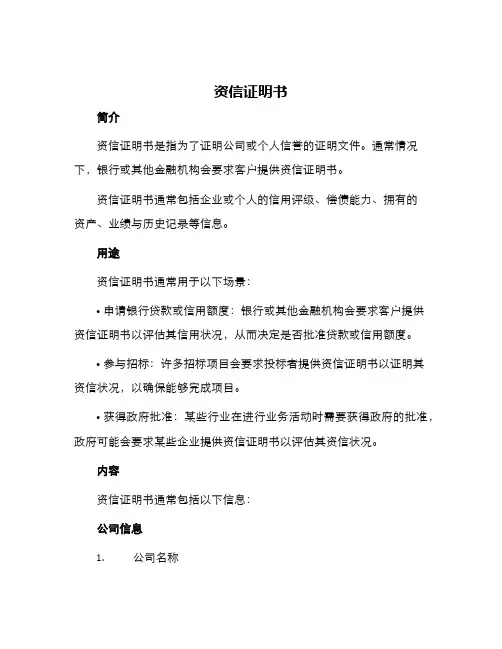 资信证明书

简介

资信证明书是指为了证明公司或个人信誉的证明文件。通常情况下，银行或其他金融机构会要求客户提供资信证明书。

资信证明书通常包括企业或个人的信用评级、偿债能力、拥有的资产、业绩与历史记录等信息。

用途

资信证明书通常用于以下场景：

• 申请银行贷款或信用额度：银行或其他金融机构会要求客户提供资信证明书以评估其信用状况，从而决定是否批准贷款或信用额度。

• 参与招标：许多招标项目会要求投标者提供资信证明书以证明其资信状况，以确保能够完成项目。

• 获得政府批准：某些行业在进行业务活动时需要获得政府的批准，政府可能会要求某些企业提供资信证明书以评估其资信状况。

内容

资信证明书通常包括以下信息：

公司信息

1. 公司名称